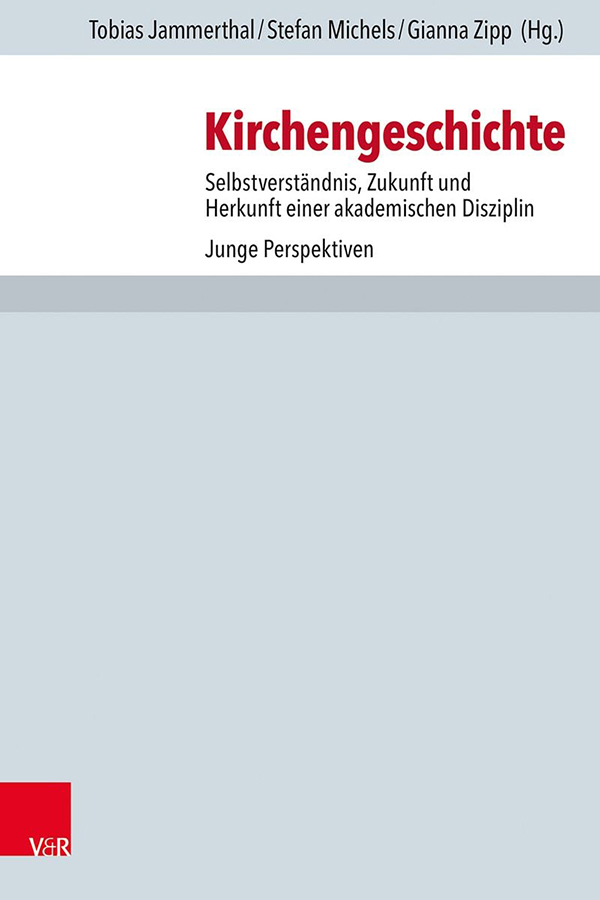 Tobias Jammerthal / Stefan Michels / Gianna Zipp (Hg.)

Kirchengeschichte

Selbstverständnis, Zukunft und Herkunft einer akademischen Disziplin

Junge Perspektiven

V&R